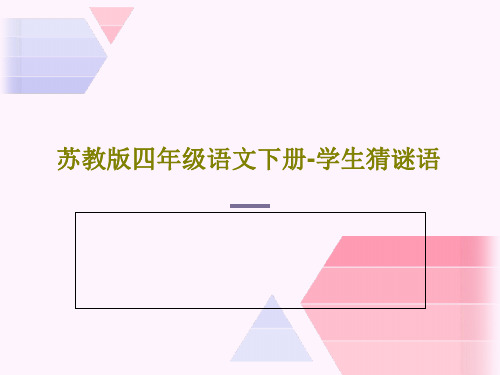 苏教版四年级语文下册-学生猜谜语